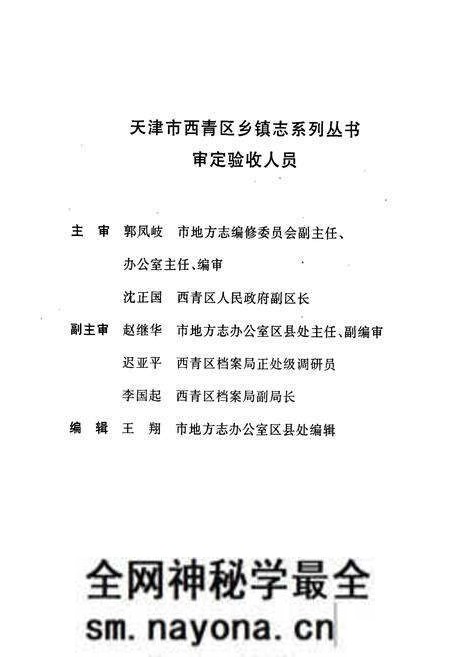 天津市西青区乡镇志系列丛书
审定验收人员

主　审　郭凤岐　市地方志编修委员会副主任、办公室主任、编审

沈正国　西青区人民政府副区长

副主审　赵继华　市地方志办公室区县处主任、副编审

迟亚平　西青区档案局正处级调研员

李国起　西青区档案局副局长

编　辑　王　翔　市地方志办公室区县处编辑

全网神秘学最全
sm.nayona.cn